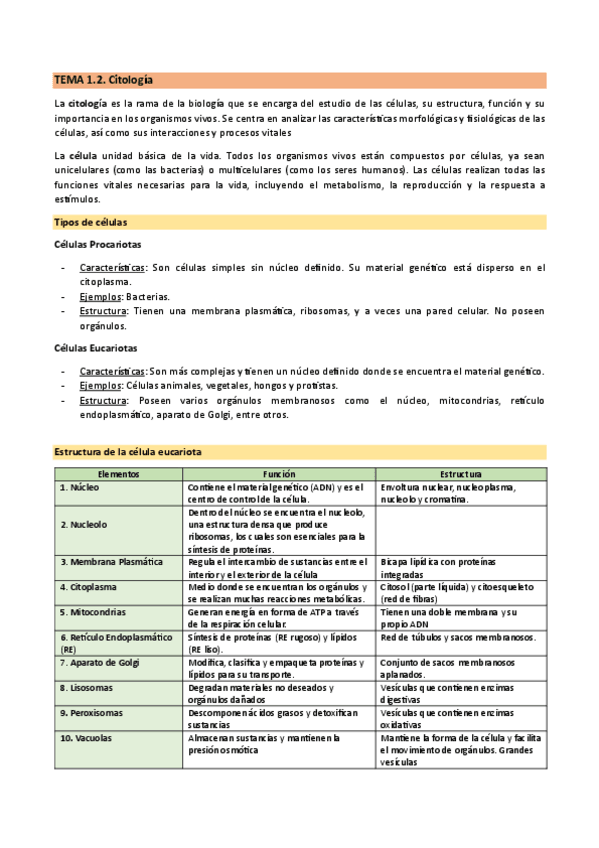 TEMA 1.2. Citología

La citología es la rama de la biología que se encarga del estudio de las células, su estructura, función y su importancia en los organismos vivos. Se centra en analizar las características morfológicas y fisiológicas de las células, así como sus interacciones y procesos vitales

La célula unidad básica de la vida. Todos los organismos vivos están compuestos por células, ya sean unicelulares (como las bacterias) o multicelulares (como los seres humanos). Las células realizan todas las funciones vitales necesarias para la vida, incluyendo el metabolismo, la reproducción y la respuesta a estímulos.

Tipos de células

Células Procariotas

- Características: Son células simples sin núcleo definido. Su material genético está disperso en el citoplasma.
- Ejemplos: Bacterias.
- Estructura: Tienen una membrana plasmática, ribosomas, y a veces una pared celular. No poseen orgánulos.

Células Eucariotas

- Características: Son más complejas y tienen un núcleo definido donde se encuentra el material genético.
- Ejemplos: Células animales, vegetales, hongos y protistas.
- Estructura: Poseen varios orgánulos membranosos como el núcleo, mitocondrias, retículo endoplasmático, aparato de Golgi, entre otros.

Estructura de la célula eucariota

| Elementos | Función | Estructura |
|---|---|---|
| 1. Núcleo | Contiene el material genético (ADN) y es el centro de control de la célula. | Envoltura nuclear, nucleoplasma, nucleolo y cromatina. |
| 2. Nucleolo | Dentro del núcleo se encuentra el nucleolo, una estructura densa que produce ribosomas, los cuales son esenciales para la síntesis de proteínas. | |
| 3. Membrana Plasmática | Regula el intercambio de sustancias entre el interior y el exterior de la célula | Bicapa lipídica con proteínas integradas |
| 4. Citoplasma | Medio donde se encuentran los orgánulos y se realizan muchas reacciones metabólicas. | Citosol (parte líquida) y citoesqueleto (red de fibras) |
| 5. Mitocondrias | Generan energía en forma de ATP a través de la respiración celular. | Tienen una doble membrana y su propio ADN |
| 6. Retículo Endoplasmático (RE) | Síntesis de proteínas (RE rugoso) y lípidos (RE liso). | Red de túbulos y sacos membranosos. |
| 7. Aparato de Golgi | Modifica, clasifica y empaqueta proteínas y lípidos para su transporte. | Conjunto de sacos membranosos aplanados. |
| 8. Lisosomas | Degradan materiales no deseados y orgánulos dañados | Vesículas que contienen enzimas digestivas |
| 9. Peroxisomas | Descomponen ácidos grasos y detoxifican sustancias | Vesículas que contienen enzimas oxidativas |
| 10. Vacuolas | Almacenan sustancias y mantienen la presión osmótica | Mantiene la forma de la célula y facilita el movimiento de orgánulos. Grandes vesículas |